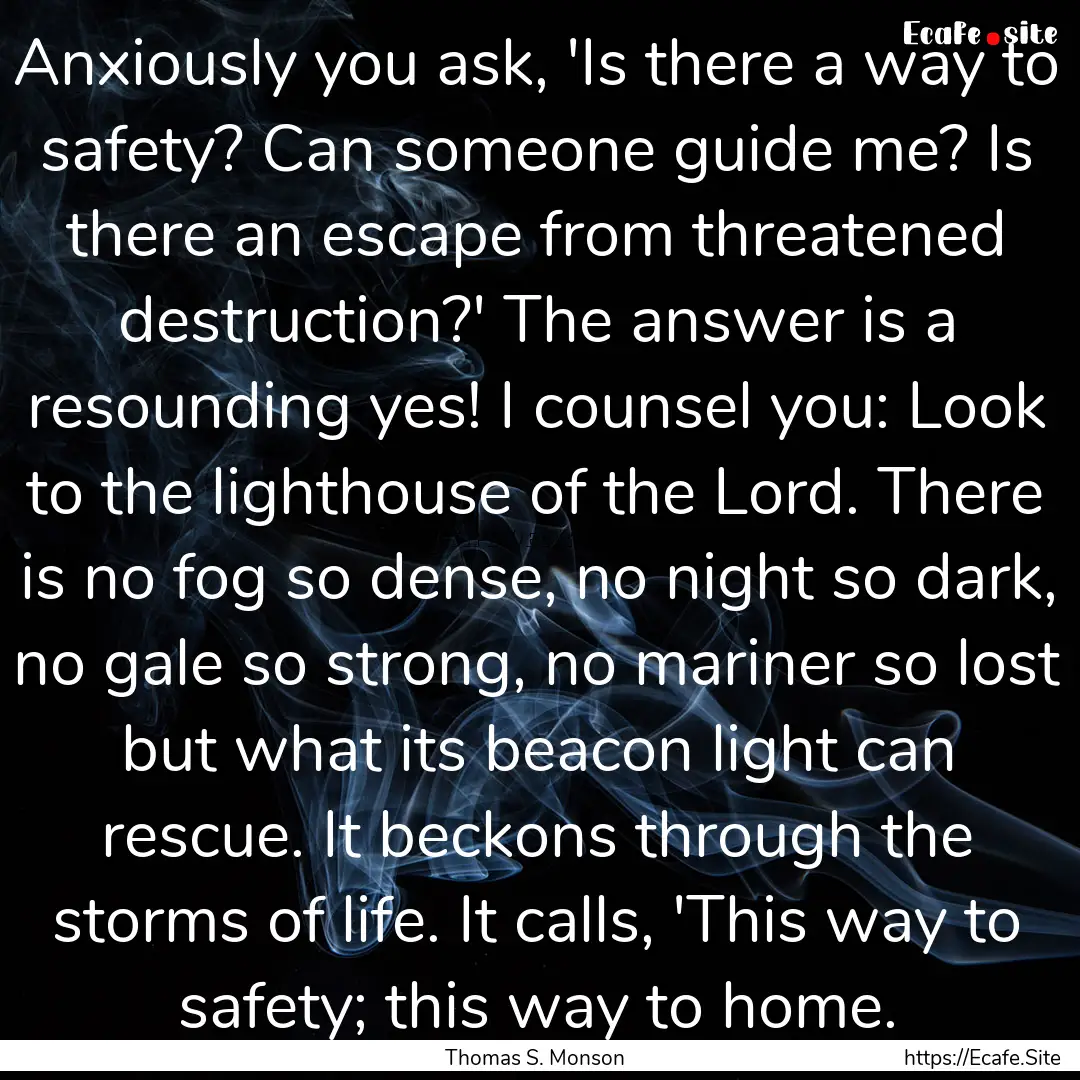 Ecafe.site

Anxiously you ask, 'Is there a way to safety? Can someone guide me? Is there an escape from threatened destruction?' The answer is a resounding yes! I counsel you: Look to the lighthouse of the Lord. There is no fog so dense, no night so dark, no gale so strong, no mariner so lost but what its beacon light can rescue. It beckons through the storms of life. It calls, 'This way to safety; this way to home.

Thomas S. Monson

https://Ecafe.Site